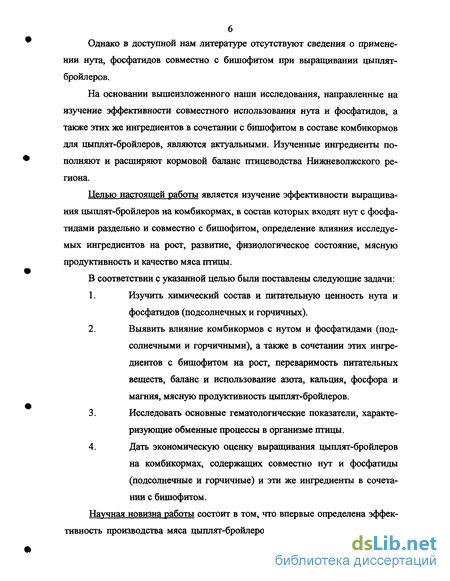 6

Однако в доступной нам литературе отсутствуют сведения о применении нута, фосфатидов совместно с бишофитом при выращивании цыплят-бройлеров.

На основании вышеизложенного наши исследования, направленные на изучение эффективности совместного использования нута и фосфатидов, а также этих же ингредиентов в сочетании с бишофитом в составе комбикормов для цыплят-бройлеров, являются актуальными. Изученные ингредиенты пополняют и расширяют кормовой баланс птицеводства Нижневолжского региона.

Целью настоящей работы является изучение эффективности выращивания цыплят-бройлеров на комбикормах, в состав которых входят нут с фосфатидами раздельно и совместно с бишофитом, определение влияния исследуемых ингредиентов на рост, развитие, физиологическое состояние, мясную продуктивность и качество мяса птицы.

В соответствии с указанной целью были поставлены следующие задачи:

1. Изучить химический состав и питательную ценность нута и фосфатидов (подсолнечных и горчичных).

2. Выявить влияние комбикормов с нутом и фосфатидами (подсолнечными и горчичными), а также в сочетании этих ингредиентов с бишофитом на рост, переваримость питательных веществ, баланс и использование азота, кальция, фосфора и магния, мясную продуктивность цыплят-бройлеров.

3. Исследовать основные гематологические показатели, характеризующие обменные процессы в организме птицы.

4. Дать экономическую оценку выращивания цыплят-бройлеров на комбикормах, содержащих совместно нут и фосфатиды (подсолнечные и горчичные) и эти же ингредиенты в сочетании с бишофитом.

Научная новизна работы состоит в том, что впервые определена эффективность производства мяса цыплят-бройлеро

dsLib.net
библиотека диссертаций